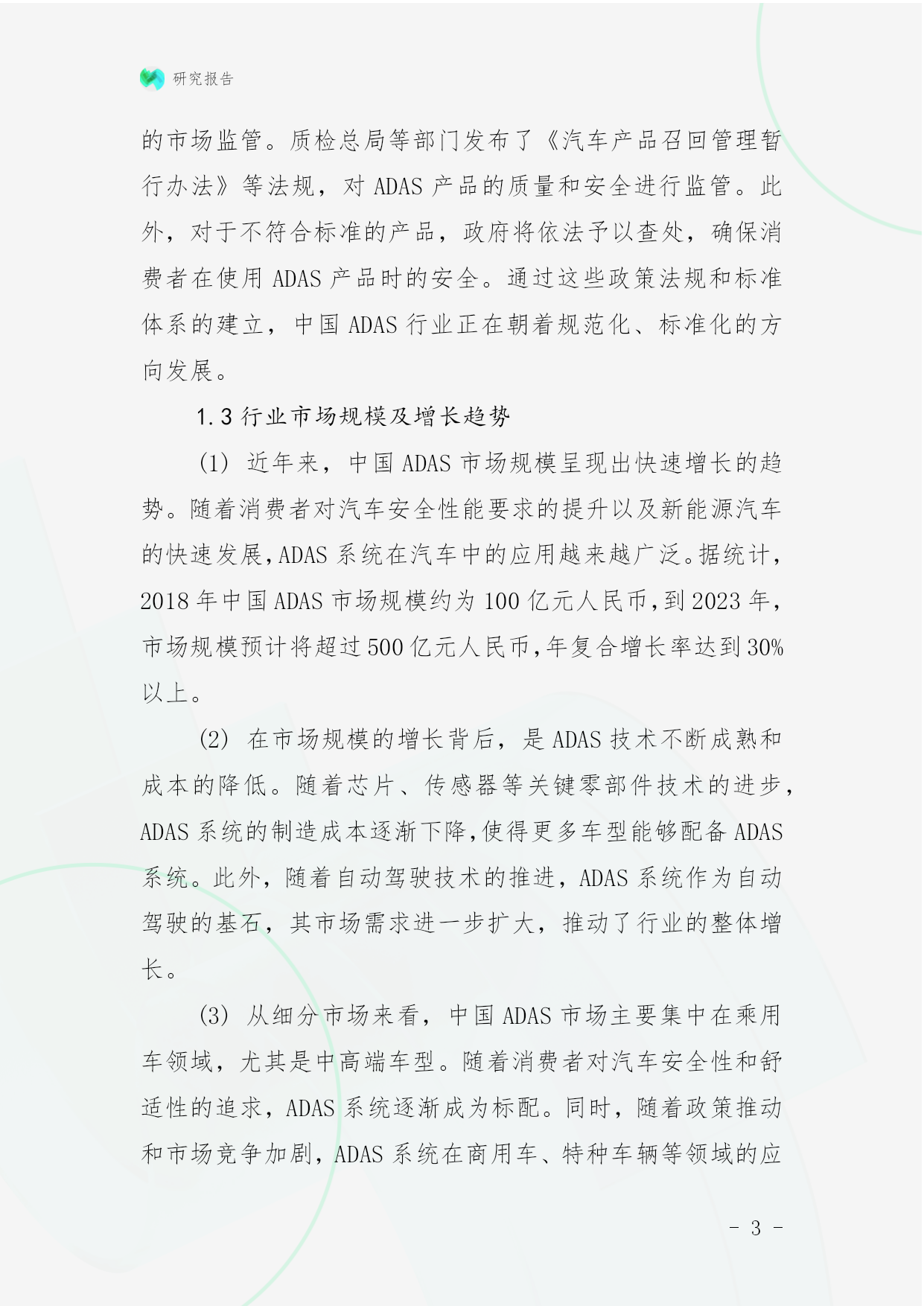 研究报告

的市场监管。质检总局等部门发布了《汽车产品召回管理暂行办法》等法规，对 ADAS 产品的质量和安全进行监管。此外，对于不符合标准的产品，政府将依法予以查处，确保消费者在使用 ADAS 产品时的安全。通过这些政策法规和标准体系的建立，中国 ADAS 行业正在朝着规范化、标准化的方向发展。

1.3 行业市场规模及增长趋势

(1) 近年来，中国 ADAS 市场规模呈现出快速增长的趋势。随着消费者对汽车安全性能要求的提升以及新能源汽车的快速发展,ADAS 系统在汽车中的应用越来越广泛。据统计，2018 年中国 ADAS 市场规模约为 100 亿元人民币,到 2023 年，市场规模预计将超过 500 亿元人民币,年复合增长率达到 30%以上。

(2) 在市场规模的增长背后，是 ADAS 技术不断成熟和成本的降低。随着芯片、传感器等关键零部件技术的进步，ADAS 系统的制造成本逐渐下降,使得更多车型能够配备 ADAS 系统。此外，随着自动驾驶技术的推进，ADAS 系统作为自动驾驶的基石，其市场需求进一步扩大，推动了行业的整体增长。

(3) 从细分市场来看，中国 ADAS 市场主要集中在乘用车领域，尤其是中高端车型。随着消费者对汽车安全性和舒适性的追求，ADAS 系统逐渐成为标配。同时，随着政策推动和市场竞争加剧，ADAS 系统在商用车、特种车辆等领域的应

- 3 -